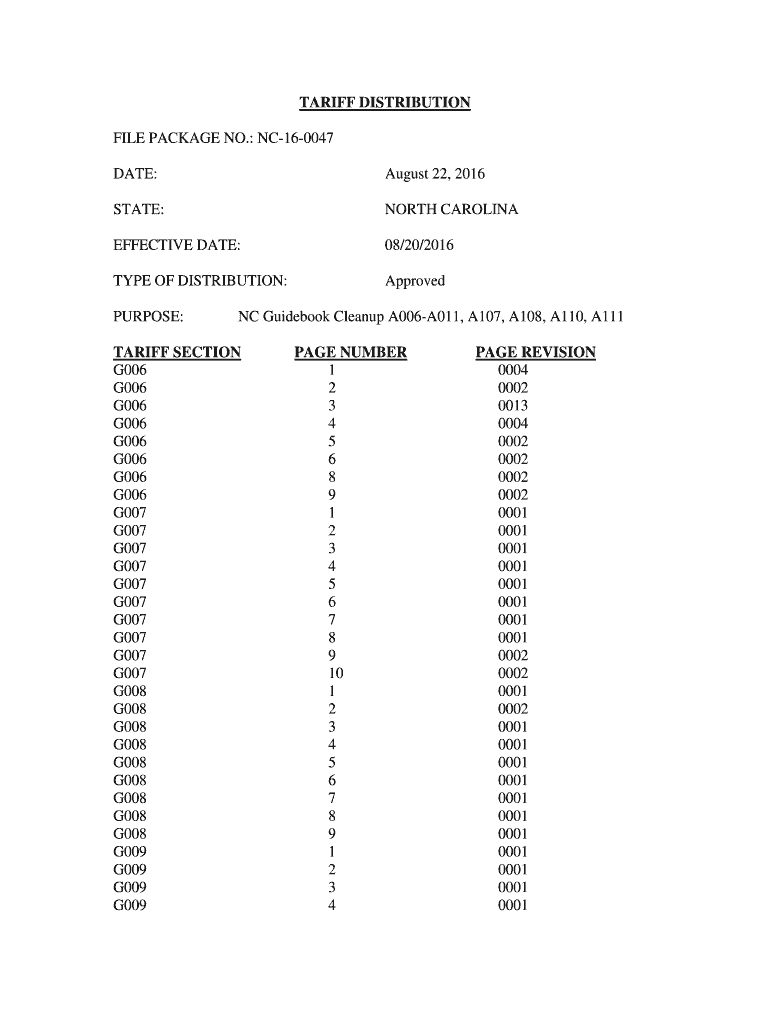 TARIFF DISTRIBUTION

FILE PACKAGE NO.: NC-16-0047

DATE: August 22, 2016

STATE: NORTH CAROLINA

EFFECTIVE DATE: 08/20/2016

TYPE OF DISTRIBUTION: Approved

PURPOSE: NC Guidebook Cleanup A006-A011, A107, A108, A110, A111

| TARIFF SECTION | PAGE NUMBER | PAGE REVISION |
|---|---|---|
| G006 | 1 | 0004 |
| G006 | 2 | 0002 |
| G006 | 3 | 0013 |
| G006 | 4 | 0004 |
| G006 | 5 | 0002 |
| G006 | 6 | 0002 |
| G006 | 8 | 0002 |
| G006 | 9 | 0002 |
| G007 | 1 | 0001 |
| G007 | 2 | 0001 |
| G007 | 3 | 0001 |
| G007 | 4 | 0001 |
| G007 | 5 | 0001 |
| G007 | 6 | 0001 |
| G007 | 7 | 0001 |
| G007 | 8 | 0001 |
| G007 | 9 | 0002 |
| G007 | 10 | 0002 |
| G008 | 1 | 0001 |
| G008 | 2 | 0002 |
| G008 | 3 | 0001 |
| G008 | 4 | 0001 |
| G008 | 5 | 0001 |
| G008 | 6 | 0001 |
| G008 | 7 | 0001 |
| G008 | 8 | 0001 |
| G008 | 9 | 0001 |
| G009 | 1 | 0001 |
| G009 | 2 | 0001 |
| G009 | 3 | 0001 |
| G009 | 4 | 0001 |